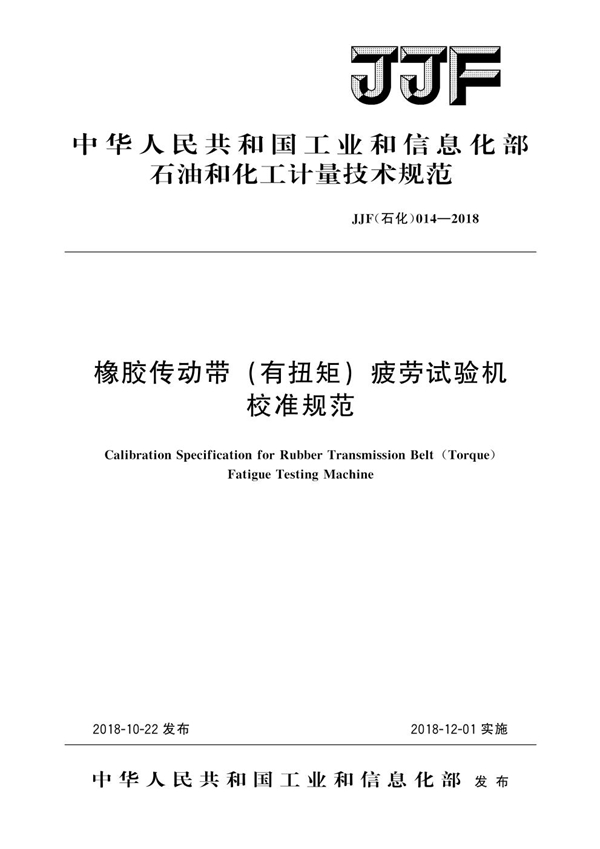 JJF

中华人民共和国工业和信息化部
石油和化工计量技术规范

JJF(石化)014—2018

橡胶传动带（有扭矩）疲劳试验机
校准规范

Calibration Specification for Rubber Transmission Belt（Torque）
Fatigue Testing Machine

2018-10-22 发布

2018-12-01 实施

中华人民共和国工业和信息化部 发布